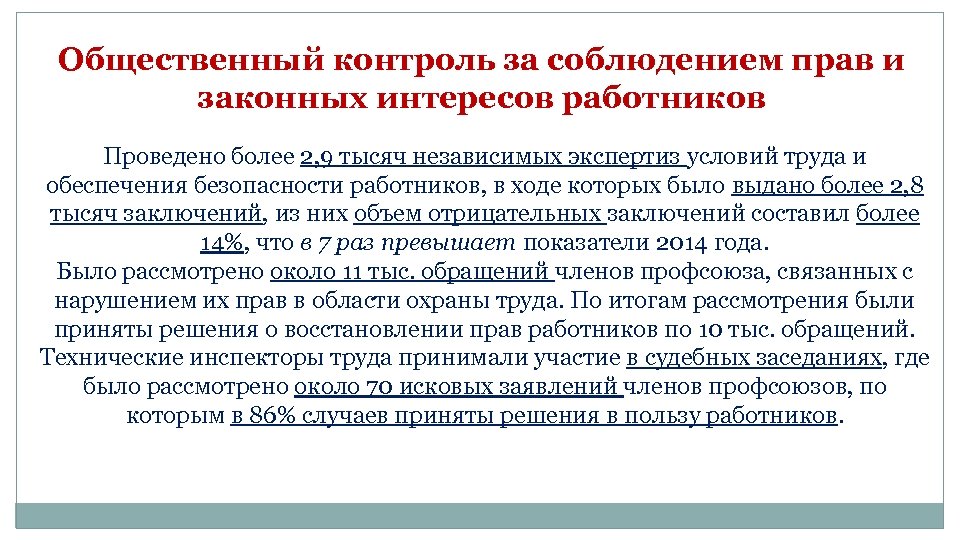 Общественный контроль за соблюдением прав и законных интересов работников

Проведено более 2,9 тысяч независимых экспертиз условий труда и обеспечения безопасности работников, в ходе которых было выдано более 2,8 тысяч заключений, из них объем отрицательных заключений составил более 14%, что в 7 раз превышает показатели 2014 года.
Было рассмотрено около 11 тыс. обращений членов профсоюза, связанных с нарушением их прав в области охраны труда. По итогам рассмотрения были приняты решения о восстановлении прав работников по 10 тыс. обращений.
Технические инспекторы труда принимали участие в судебных заседаниях, где было рассмотрено около 70 исковых заявлений членов профсоюзов, по которым в 86% случаев приняты решения в пользу работников.